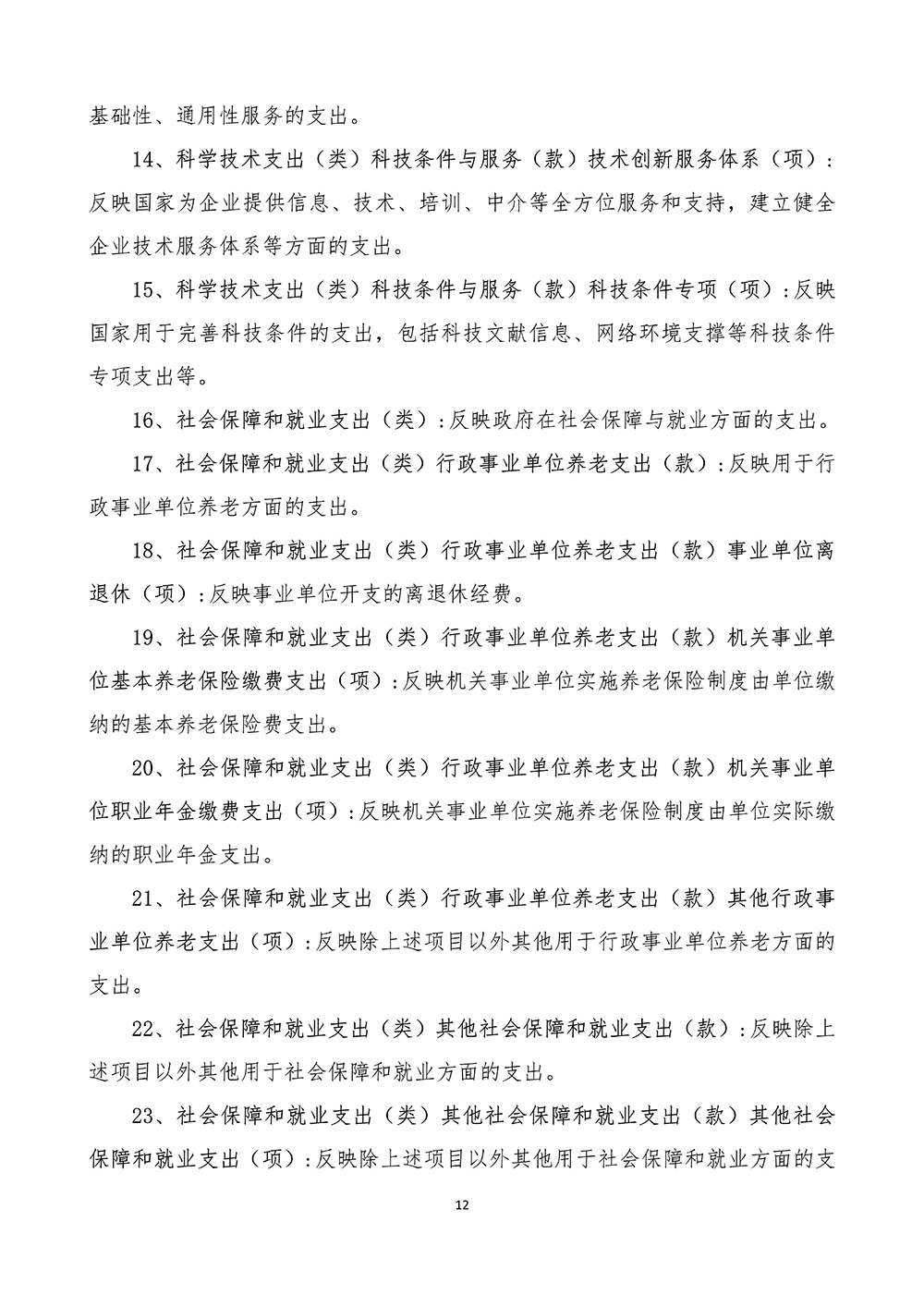 基础性、通用性服务的支出。

14、科学技术支出（类）科技条件与服务（款）技术创新服务体系（项）：反映国家为企业提供信息、技术、培训、中介等全方位服务和支持，建立健全企业技术服务体系等方面的支出。

15、科学技术支出（类）科技条件与服务（款）科技条件专项（项）：反映国家用于完善科技条件的支出，包括科技文献信息、网络环境支撑等科技条件专项支出等。

16、社会保障和就业支出（类）：反映政府在社会保障与就业方面的支出。

17、社会保障和就业支出（类）行政事业单位养老支出（款）：反映用于行政事业单位养老方面的支出。

18、社会保障和就业支出（类）行政事业单位养老支出（款）事业单位离退休（项）：反映事业单位开支的离退休经费。

19、社会保障和就业支出（类）行政事业单位养老支出（款）机关事业单位基本养老保险缴费支出（项）：反映机关事业单位实施养老保险制度由单位缴纳的基本养老保险费支出。

20、社会保障和就业支出（类）行政事业单位养老支出（款）机关事业单位职业年金缴费支出（项）：反映机关事业单位实施养老保险制度由单位实际缴纳的职业年金支出。

21、社会保障和就业支出（类）行政事业单位养老支出（款）其他行政事业单位养老支出（项）：反映除上述项目以外其他用于行政事业单位养老方面的支出。

22、社会保障和就业支出（类）其他社会保障和就业支出（款）：反映除上述项目以外其他用于社会保障和就业方面的支出。

23、社会保障和就业支出（类）其他社会保障和就业支出（款）其他社会保障和就业支出（项）：反映除上述项目以外其他用于社会保障和就业方面的支

12